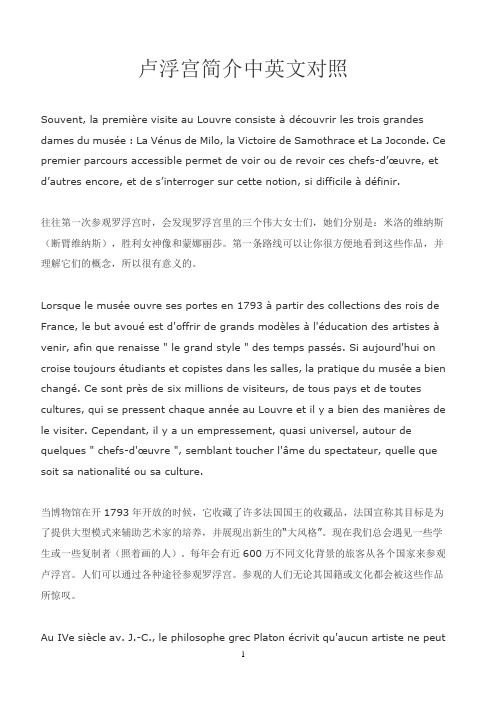 卢浮宫简介中英文对照

Souvent, la première visite au Louvre consiste à découvrir les trois grandes dames du musée : La Vénus de Milo, la Victoire de Samothrace et La Joconde. Ce premier parcours accessible permet de voir ou de revoir ces chefs-d'œuvre, et d'autres encore, et de s'interroger sur cette notion, si difficile à définir.

往往第一次参观罗浮宫时，会发现罗浮宫里的三个伟大女士们，她们分别是：米洛的维纳斯（断臂维纳斯），胜利女神像和蒙娜丽莎。第一条路线可以让你很方便地看到这些作品，并理解它们的概念，所以很有意义的。

Lorsque le musée ouvre ses portes en 1793 à partir des collections des rois de France, le but avoué est d'offrir de grands modèles à l'éducation des artistes à venir, afin que renaisse " le grand style " des temps passés. Si aujourd'hui on croise toujours étudiants et copistes dans les salles, la pratique du musée a bien changé. Ce sont près de six millions de visiteurs, de tous pays et de toutes cultures, qui se pressent chaque année au Louvre et il y a bien des manières de le visiter. Cependant, il y a un empressement, quasi universel, autour de quelques " chefs-d'œuvre ", semblant toucher l'âme du spectateur, quelle que soit sa nationalité ou sa culture.

当博物馆在开 1793 年开放的时候，它收藏了许多法国国王的收藏品，法国宣称其目标是为了提供大型模式来辅助艺术家的培养，并展现出新生的"大风格"。现在我们总会遇见一些学生或一些复制者（照着画的人）。每年会有近 600 万不同文化背景的旅客从各个国家来参观卢浮宫。人们可以通过各种途径参观罗浮宫。参观的人们无论其国籍或文化都会被这些作品所惊叹。

Au IVe siècle av. J.-C., le philosophe grec Platon écrivit qu'aucun artiste ne peut

1